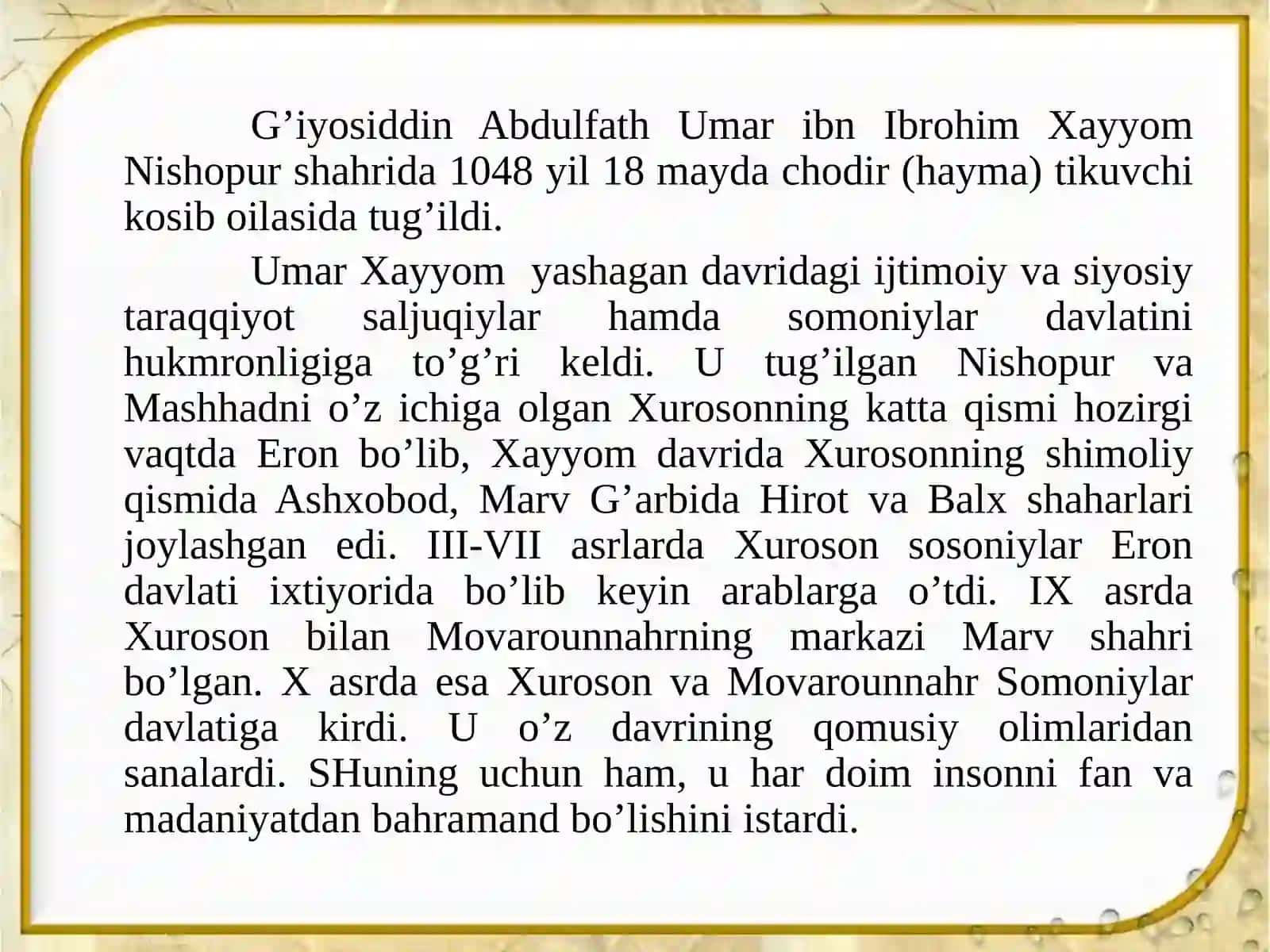 G’iyosiddin Abdulfath Umar ibn Ibrohim Xayyom Nishopur shahrida 1048 yil 18 mayda chodir (hayma) tikuvchi kosib oilasida tug’ildi.

Umar Xayyom yashagan davridagi ijtimoiy va siyosiy taraqqiyot saljuqiylar hamda somoniylar davlatini hukmronligiga to’g’ri keldi. U tug’ilgan Nishopur va Mashhadni o’z ichiga olgan Xurosonning katta qismi hozirgi vaqtda Eron bo’lib, Xayyom davrida Xurosonning shimoliy qismida Ashxobod, Marv G’arbida Hirot va Balx shaharlari joylashgan edi. III-VII asrlarda Xuroson sosoniylar Eron davlati ixtiyorida bo’lib keyin arablarga o’tdi. IX asrda Xuroson bilan Movarounnahrning markazi Marv shahri bo’lgan. X asrda esa Xuroson va Movarounnahr Somoniylar davlatiga kirdi. U o’z davrining qomusiy olimlaridan sanalardi. SHuning uchun ham, u har doim insonni fan va madaniyatdan bahramand bo’lishini istardi.